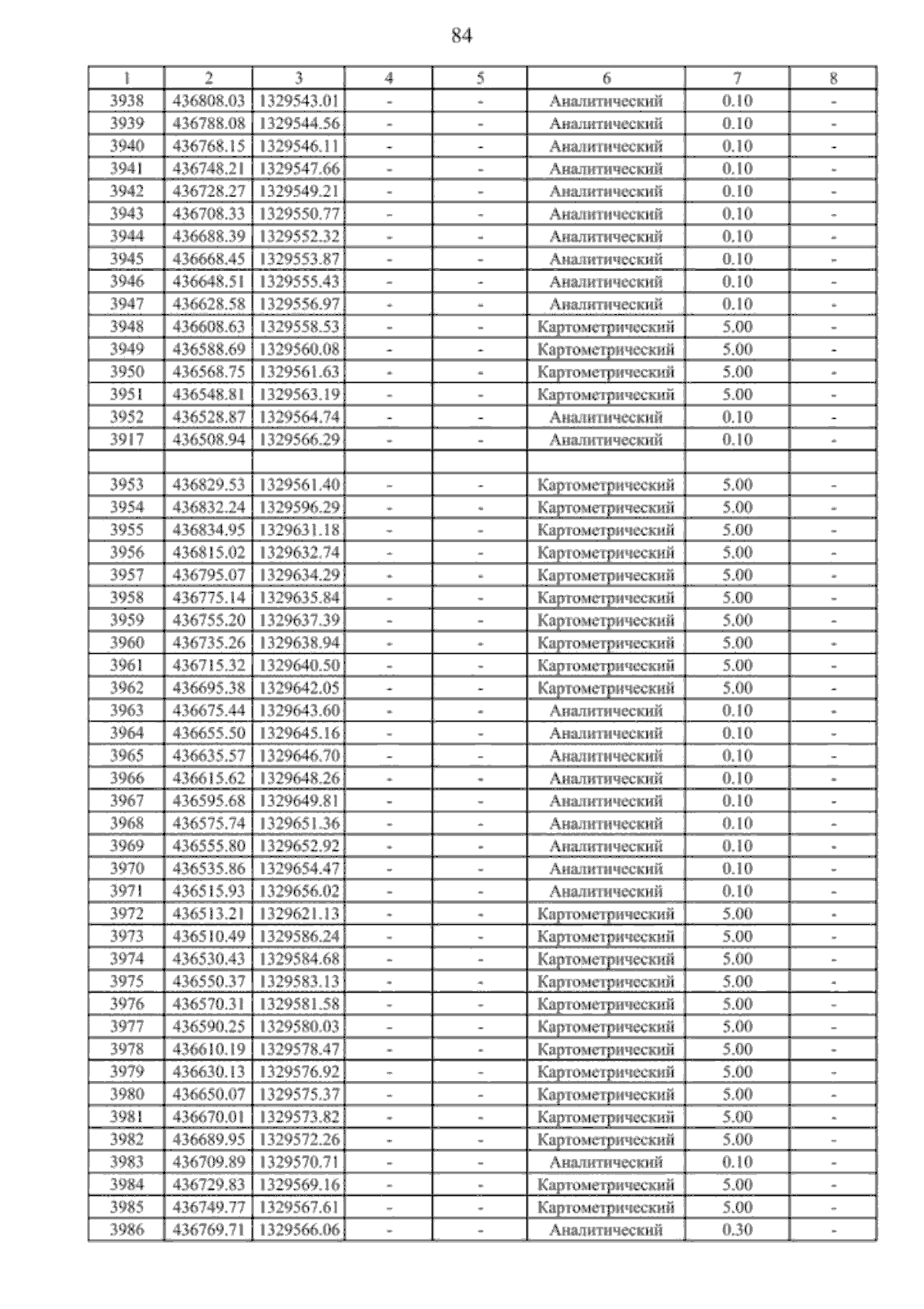 84

| 1 | 2 | 3 | 4 | 5 | 6 | 7 | 8 |
|---|---|---|---|---|---|---|---|
| 3938 | 436808.03 | 1329543.01 | - | - | Аналитический | 0.10 | - |
| 3939 | 436788.08 | 1329544.56 | - | - | Аналитический | 0.10 | - |
| 3940 | 436768.15 | 1329546.11 | - | - | Аналитический | 0.10 | - |
| 3941 | 436748.21 | 1329547.66 | - | - | Аналитический | 0.10 | - |
| 3942 | 436728.27 | 1329549.21 | - | - | Аналитический | 0.10 | - |
| 3943 | 436708.33 | 1329550.77 | - | - | Аналитический | 0.10 | - |
| 3944 | 436688.39 | 1329552.32 | - | - | Аналитический | 0.10 | - |
| 3945 | 436668.45 | 1329553.87 | - | - | Аналитический | 0.10 | - |
| 3946 | 436648.51 | 1329555.43 | - | - | Аналитический | 0.10 | - |
| 3947 | 436628.58 | 1329556.97 | - | - | Аналитический | 0.10 | - |
| 3948 | 436608.63 | 1329558.53 | - | - | Картометрический | 5.00 | - |
| 3949 | 436588.69 | 1329560.08 | - | - | Картометрический | 5.00 | - |
| 3950 | 436568.75 | 1329561.63 | - | - | Картометрический | 5.00 | - |
| 3951 | 436548.81 | 1329563.19 | - | - | Картометрический | 5.00 | - |
| 3952 | 436528.87 | 1329564.74 | - | - | Аналитический | 0.10 | - |
| 3917 | 436508.94 | 1329566.29 | - | - | Аналитический | 0.10 | - |
| | | | | | | | |
| 3953 | 436829.53 | 1329561.40 | - | - | Картометрический | 5.00 | - |
| 3954 | 436832.24 | 1329596.29 | - | - | Картометрический | 5.00 | - |
| 3955 | 436834.95 | 1329631.18 | - | - | Картометрический | 5.00 | - |
| 3956 | 436815.02 | 1329632.74 | - | - | Картометрический | 5.00 | - |
| 3957 | 436795.07 | 1329634.29 | - | - | Картометрический | 5.00 | - |
| 3958 | 436775.14 | 1329635.84 | - | - | Картометрический | 5.00 | - |
| 3959 | 436755.20 | 1329637.39 | - | - | Картометрический | 5.00 | - |
| 3960 | 436735.26 | 1329638.94 | - | - | Картометрический | 5.00 | - |
| 3961 | 436715.32 | 1329640.50 | - | - | Картометрический | 5.00 | - |
| 3962 | 436695.38 | 1329642.05 | - | - | Картометрический | 5.00 | - |
| 3963 | 436675.44 | 1329643.60 | - | - | Аналитический | 0.10 | - |
| 3964 | 436655.50 | 1329645.16 | - | - | Аналитический | 0.10 | - |
| 3965 | 436635.57 | 1329646.70 | - | - | Аналитический | 0.10 | - |
| 3966 | 436615.62 | 1329648.26 | - | - | Аналитический | 0.10 | - |
| 3967 | 436595.68 | 1329649.81 | - | - | Аналитический | 0.10 | - |
| 3968 | 436575.74 | 1329651.36 | - | - | Аналитический | 0.10 | - |
| 3969 | 436555.80 | 1329652.92 | - | - | Аналитический | 0.10 | - |
| 3970 | 436535.86 | 1329654.47 | - | - | Аналитический | 0.10 | - |
| 3971 | 436515.93 | 1329656.02 | - | - | Аналитический | 0.10 | - |
| 3972 | 436513.21 | 1329621.13 | - | - | Картометрический | 5.00 | - |
| 3973 | 436510.49 | 1329586.24 | - | - | Картометрический | 5.00 | - |
| 3974 | 436530.43 | 1329584.68 | - | - | Картометрический | 5.00 | - |
| 3975 | 436550.37 | 1329583.13 | - | - | Картометрический | 5.00 | - |
| 3976 | 436570.31 | 1329581.58 | - | - | Картометрический | 5.00 | - |
| 3977 | 436590.25 | 1329580.03 | - | - | Картометрический | 5.00 | - |
| 3978 | 436610.19 | 1329578.47 | - | - | Картометрический | 5.00 | - |
| 3979 | 436630.13 | 1329576.92 | - | - | Картометрический | 5.00 | - |
| 3980 | 436650.07 | 1329575.37 | - | - | Картометрический | 5.00 | - |
| 3981 | 436670.01 | 1329573.82 | - | - | Картометрический | 5.00 | - |
| 3982 | 436689.95 | 1329572.26 | - | - | Картометрический | 5.00 | - |
| 3983 | 436709.89 | 1329570.71 | - | - | Аналитический | 0.10 | - |
| 3984 | 436729.83 | 1329569.16 | - | - | Картометрический | 5.00 | - |
| 3985 | 436749.77 | 1329567.61 | - | - | Картометрический | 5.00 | - |
| 3986 | 436769.71 | 1329566.06 | - | - | Аналитический | 0.30 | - |